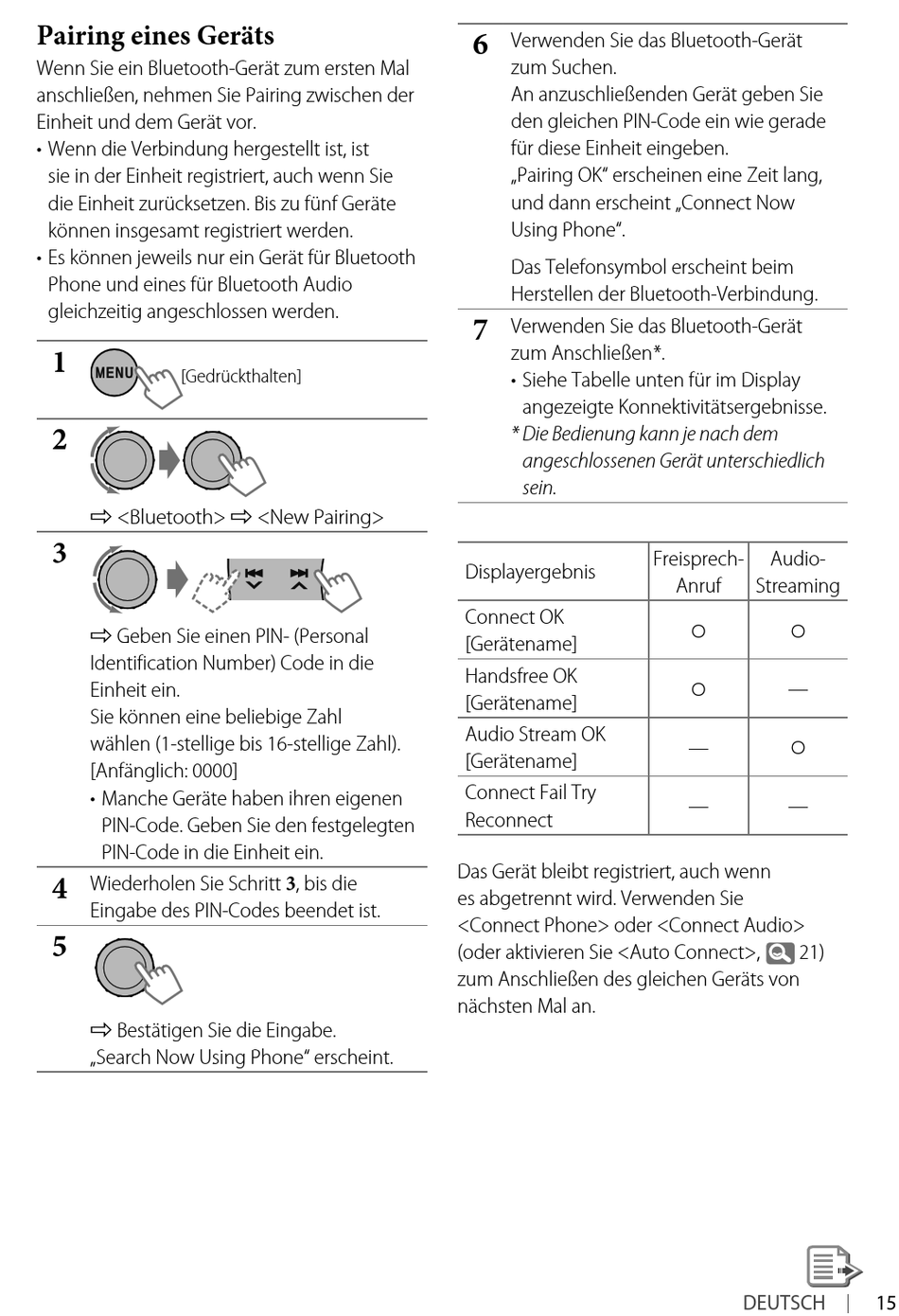 Pairing eines Geräts

Wenn Sie ein Bluetooth-Gerät zum ersten Mal anschließen, nehmen Sie Pairing zwischen der Einheit und dem Gerät vor.

• Wenn die Verbindung hergestellt ist, ist sie in der Einheit registriert, auch wenn Sie die Einheit zurücksetzen. Bis zu fünf Geräte können insgesamt registriert werden.
• Es können jeweils nur ein Gerät für Bluetooth Phone und eines für Bluetooth Audio gleichzeitig angeschlossen werden.

1 MENU [Gedrückthalten]

2

⇨ <Bluetooth> ⇨ <New Pairing>

3

⇨ Geben Sie einen PIN- (Personal Identification Number) Code in die Einheit ein.
Sie können eine beliebige Zahl wählen (1-stellige bis 16-stellige Zahl).
[Anfänglich: 0000]
• Manche Geräte haben ihren eigenen PIN-Code. Geben Sie den festgelegten PIN-Code in die Einheit ein.

4 Wiederholen Sie Schritt 3, bis die Eingabe des PIN-Codes beendet ist.

5

⇨ Bestätigen Sie die Eingabe.
„Search Now Using Phone“ erscheint.

6 Verwenden Sie das Bluetooth-Gerät zum Suchen.
An anzuschließenden Gerät geben Sie den gleichen PIN-Code ein wie gerade für diese Einheit eingeben.
„Pairing OK“ erscheinen eine Zeit lang, und dann erscheint „Connect Now Using Phone“.

Das Telefonsymbol erscheint beim Herstellen der Bluetooth-Verbindung.

7 Verwenden Sie das Bluetooth-Gerät zum Anschließen*.
• Siehe Tabelle unten für im Display angezeigte Konnektivitätsergebnisse.
* Die Bedienung kann je nach dem angeschlossenen Gerät unterschiedlich sein.

| Displayergebnis | Freisprech-Anruf | Audio-Streaming |
|---|---|---|
| Connect OK [Gerätename] | ○ | ○ |
| Handsfree OK [Gerätename] | ○ | — |
| Audio Stream OK [Gerätename] | — | ○ |
| Connect Fail Try Reconnect | — | — |

Das Gerät bleibt registriert, auch wenn es abgetrennt wird. Verwenden Sie <Connect Phone> oder <Connect Audio> (oder aktivieren Sie <Auto Connect>, 21) zum Anschließen des gleichen Geräts von nächsten Mal an.

DEUTSCH | 15